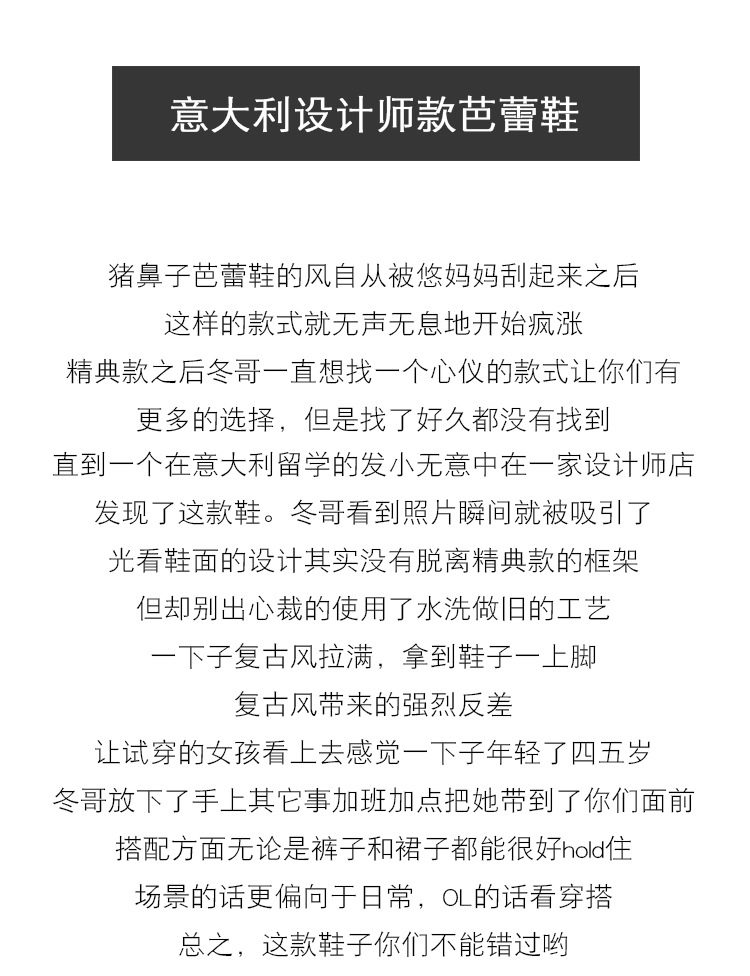 意大利设计师款芭蕾鞋

猪鼻子芭蕾鞋的风自从被您妈妈刮起来之后
这样的款式就无声无息地开始疯涨
精典款之后冬哥一直想找一个心仪的款式让你们有
更多的选择，但是找了好久都没有找到
直到一个在意大利留学的发小无意中在一家设计师店
发现了这款鞋。冬哥看到照片瞬间就被吸引了
光看鞋面的设计其实没有脱离精典款的框架
但却别出心裁的使用了水洗做旧的工艺
一下子复古风拉满，拿到鞋子一上脚
复古风带来的强烈反差
让试穿的女孩看上去感觉一下子年轻了四五岁
冬哥放下了手上其它事加班加点把她带到了你们面前
搭配方面无论是裤子和裙子都能很好hold住
场景的话更偏向于日常，OL的话看穿搭
总之，这款鞋子你们不能错过哟